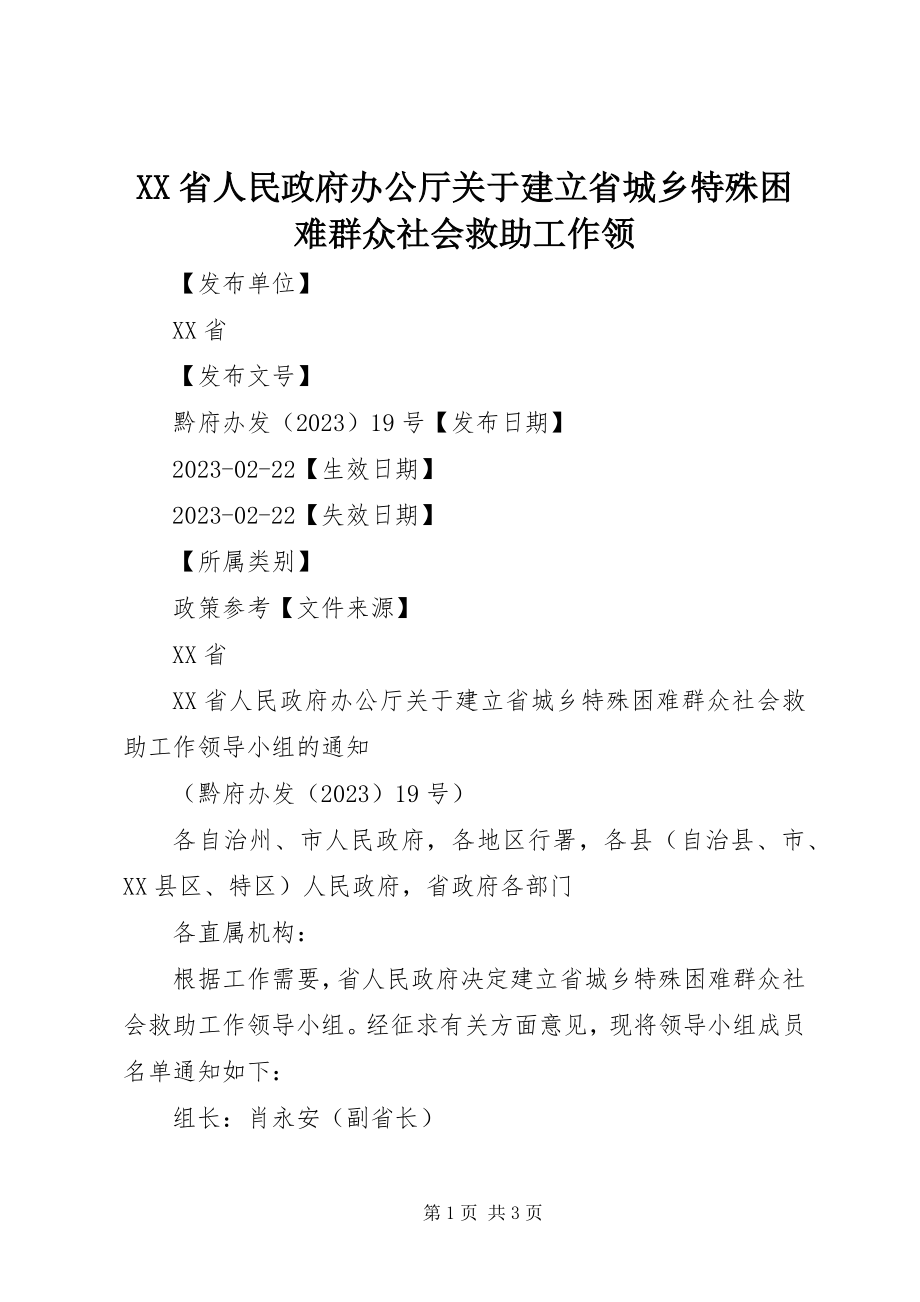 XX省人民政府办公厅关于建立省城乡特殊困难群众社会救助工作领

【发布单位】

XX省

【发布文号】

黔府办发（2023）19号【发布日期】

2023-02-22【生效日期】

2023-02-22【失效日期】

【所属类别】

政策参考【文件来源】

XX省

XX省人民政府办公厅关于建立省城乡特殊困难群众社会救助工作领导小组的通知

（黔府办发（2023）19号）

各自治州、市人民政府，各地区行署，各县（自治县、市、XX县区、特区）人民政府，省政府各部门

各直属机构：

根据工作需要，省人民政府决定建立省城乡特殊困难群众社会救助工作领导小组。经征求有关方面意见，现将领导小组成员名单通知如下：

组长：肖永安（副省长）

第1页 共3页